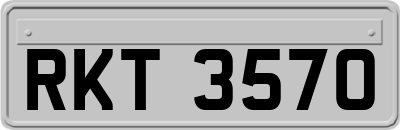 RKT 3570